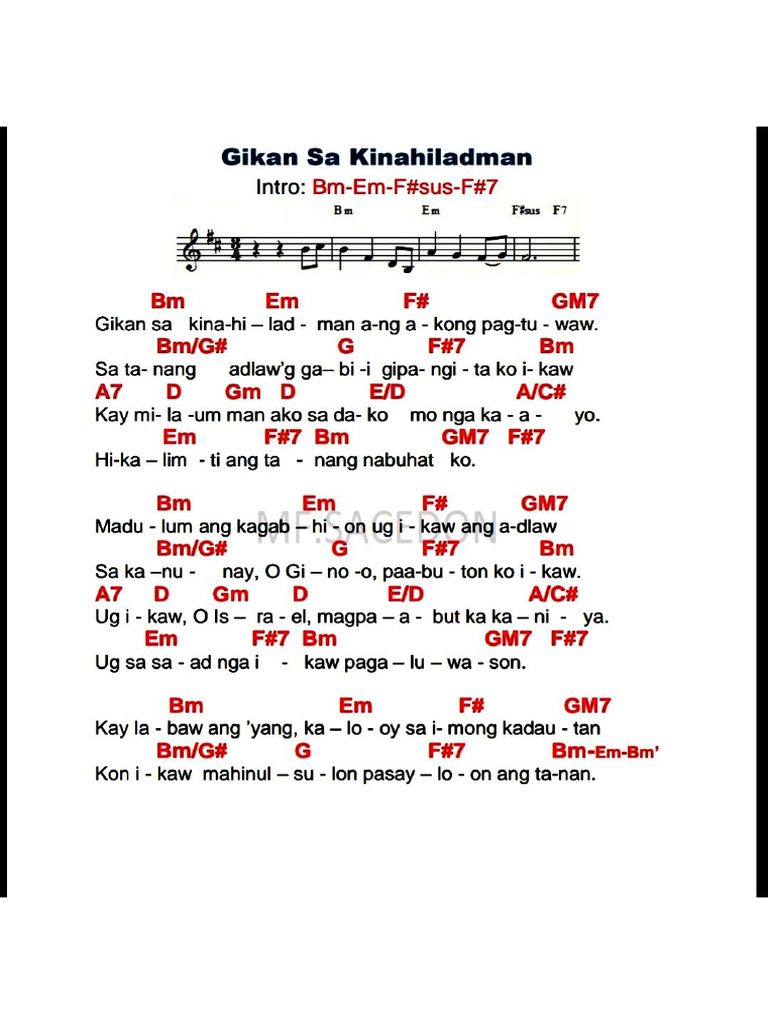 Gikan Sa Kinahiladman

Intro: Bm-Em-F#sus-F#7

Bm Em F#sus F7

Bm Em F# GM7
Gikan sa kina-hi – lad - man a-ng a - kong pag-tu - waw.
Bm/G# G F#7 Bm
Sa ta- nang adlaw'g ga– bi -i gipa- ngi - ta ko i- kaw
A7 D Gm D E/D A/C#
Kay mi- la -um man ako sa da- ko mo nga ka - a - yo.
Em F#7 Bm GM7 F#7
Hi-ka – lim - ti ang ta - nang nabuhat ko.

Bm Em F# GM7
Madu - lum ang kagab – hi - on ug i - kaw ang a-dlaw
Bm/G# G F#7 Bm
Sa ka –nu - nay, O Gi – no -o, paa-bu - ton ko i - kaw.
A7 D Gm D E/D A/C#
Ug i - kaw, O Is – ra - el, magpa – a - but ka ka – ni - ya.
Em F#7 Bm GM7 F#7
Ug sa sa - ad nga i - kaw paga – lu – wa - son.

Bm Em F# GM7
Kay la - baw ang 'yang, ka – lo - oy sa i- mong kadau - tan
Bm/G# G F#7 Bm-Em-Bm'
Kon i - kaw mahinul – su - lon pasay – lo - on ang ta-nan.

MF.SAGERON